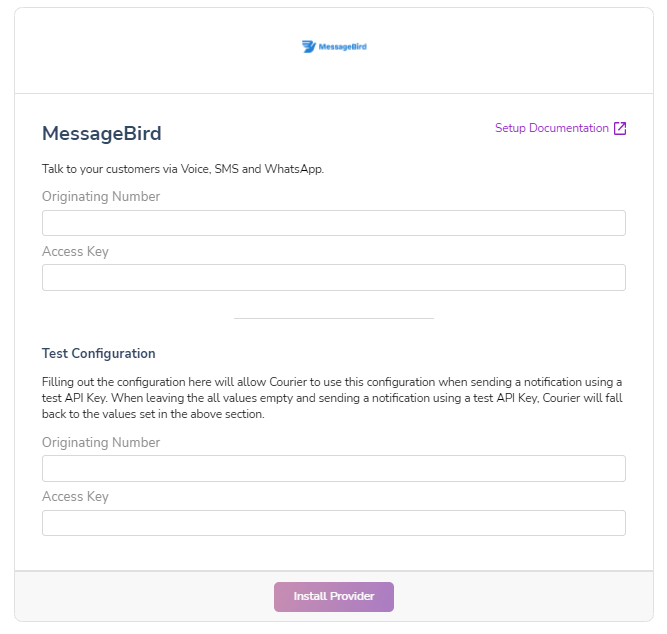 MessageBird

MessageBird

Setup Documentation

Talk to your customers via Voice, SMS and WhatsApp.

Originating Number

Access Key

Test Configuration

Filling out the configuration here will allow Courier to use this configuration when sending a notification using a test API Key. When leaving the all values empty and sending a notification using a test API Key, Courier will fall back to the values set in the above section.

Originating Number

Access Key

Install Provider